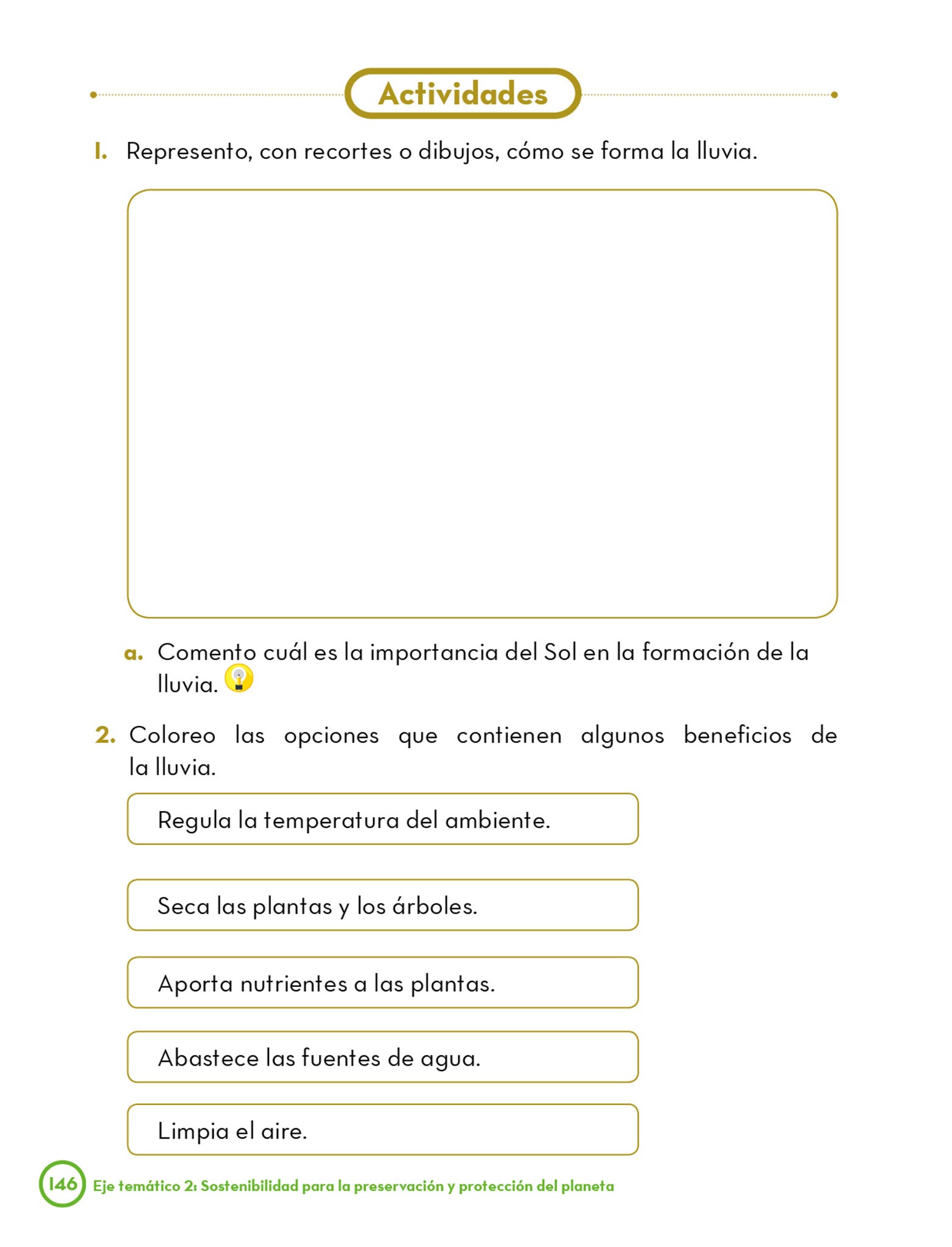 Actividades

1. Represento, con recortes o dibujos, cómo se forma la lluvia.

a. Comento cuál es la importancia del Sol en la formación de la lluvia.

2. Coloreo las opciones que contienen algunos beneficios de la lluvia.

Regula la temperatura del ambiente.

Seca las plantas y los árboles.

Aporta nutrientes a las plantas.

Abastece las fuentes de agua.

Limpia el aire.

146 Eje temático 2: Sostenibilidad para la preservación y protección del planeta